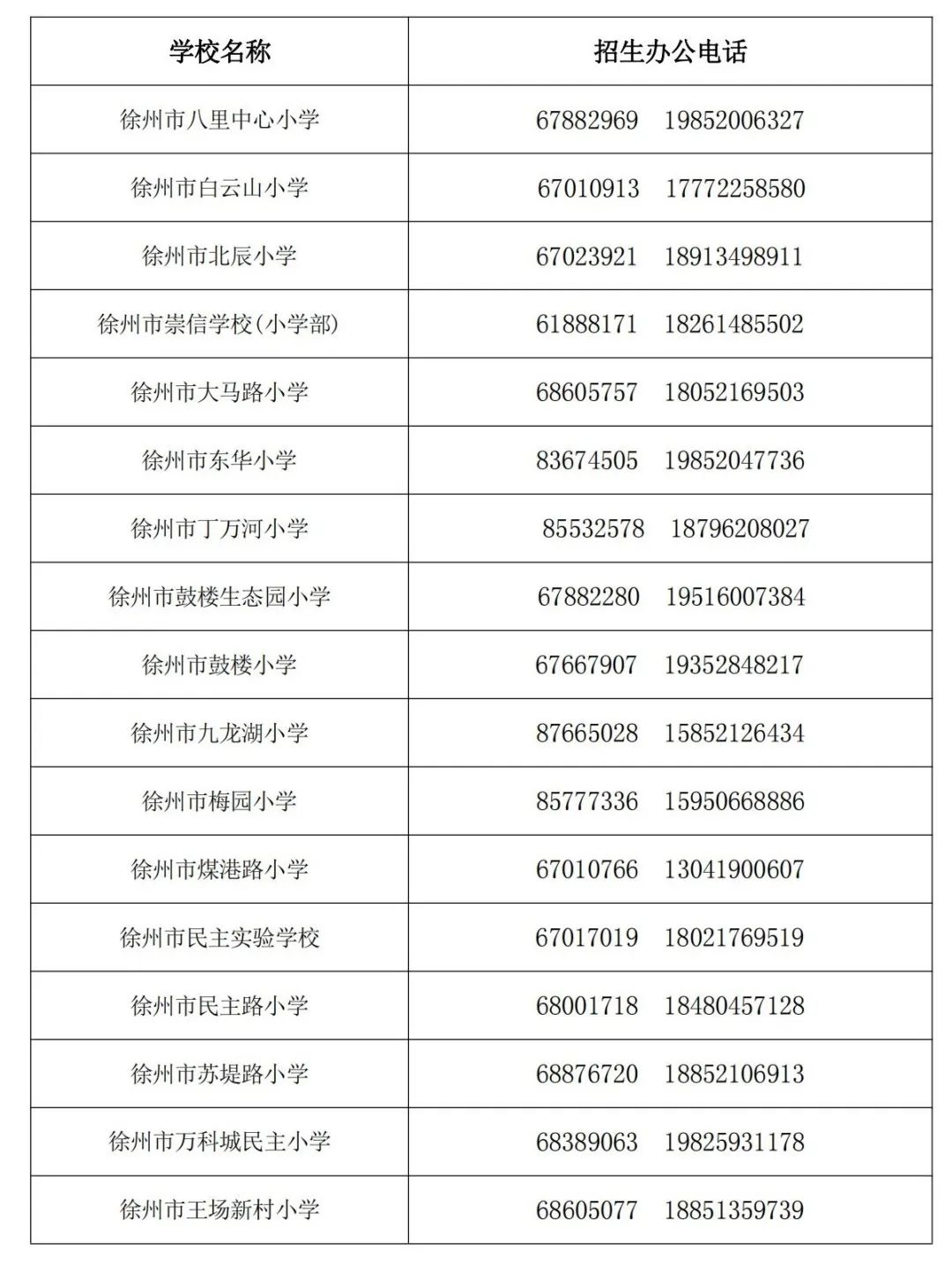 | 学校名称 | 招生办公电话 |
|---|---|
| 徐州市八里中心小学 | 67882969　19852006327 |
| 徐州市白云山小学 | 67010913　17772258580 |
| 徐州市北辰小学 | 67023921　18913498911 |
| 徐州市崇信学校(小学部) | 61888171　18261485502 |
| 徐州市大马路小学 | 68605757　18052169503 |
| 徐州市东华小学 | 83674505　19852047736 |
| 徐州市丁万河小学 | 85532578　18796208027 |
| 徐州市鼓楼生态园小学 | 67882280　19516007384 |
| 徐州市鼓楼小学 | 67667907　19352848217 |
| 徐州市九龙湖小学 | 87665028　15852126434 |
| 徐州市梅园小学 | 85777336　15950668886 |
| 徐州市煤港路小学 | 67010766　13041900607 |
| 徐州市民主实验学校 | 67017019　18021769519 |
| 徐州市民主路小学 | 68001718　18480457128 |
| 徐州市苏堤路小学 | 68876720　18852106913 |
| 徐州市万科城民主小学 | 68389063　19825931178 |
| 徐州市王场新村小学 | 68605077　18851359739 |